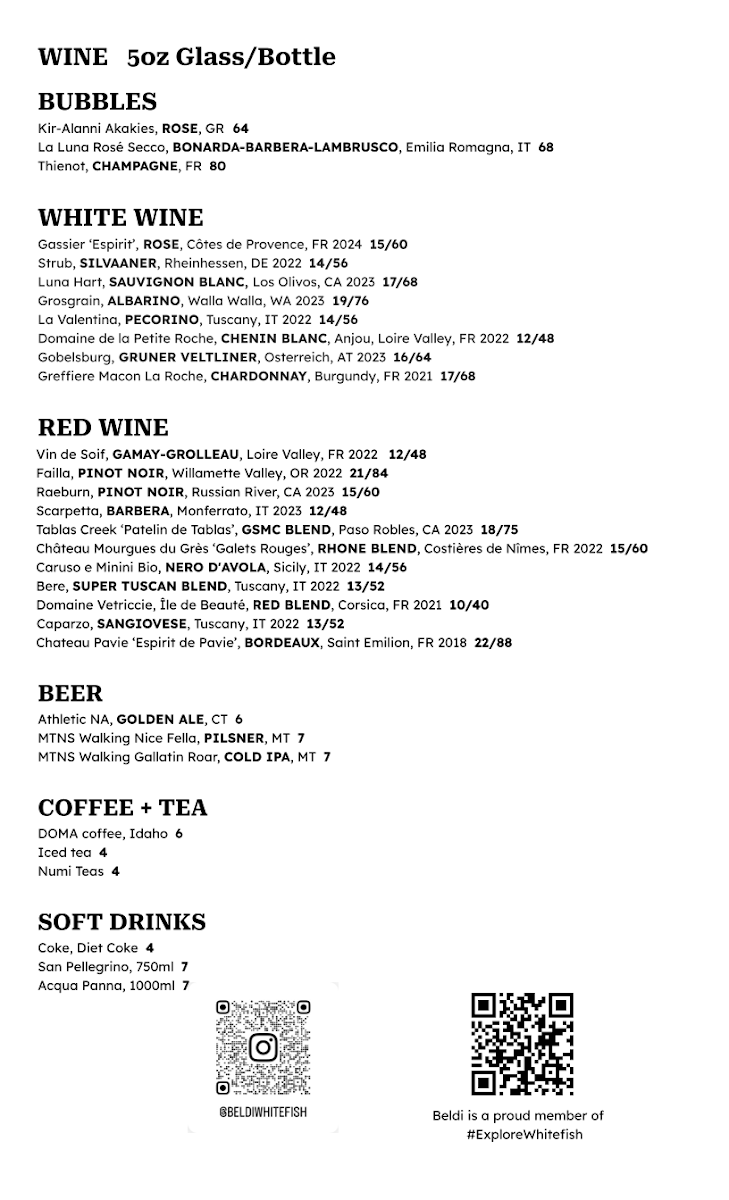 WINE 5oz Glass/Bottle

BUBBLES
Kir-Alanni Akakies, ROSE, GR 64
La Luna Rosé Secco, BONARDA-BARBERA-LAMBRUSCO, Emilia Romagna, IT 68
Thienot, CHAMPAGNE, FR 80

WHITE WINE
Gassier 'Espirit', ROSE, Côtes de Provence, FR 2024 15/60
Strub, SILVAANER, Rheinhessen, DE 2022 14/56
Luna Hart, SAUVIGNON BLANC, Los Olivos, CA 2023 17/68
Grosgrain, ALBARINO, Walla Walla, WA 2023 19/76
La Valentina, PECORINO, Tuscany, IT 2022 14/56
Domaine de la Petite Roche, CHENIN BLANC, Anjou, Loire Valley, FR 2022 12/48
Gobelsburg, GRUNER VELTLINER, Osterreich, AT 2023 16/64
Greffiere Macon La Roche, CHARDONNAY, Burgundy, FR 2021 17/68

RED WINE
Vin de Soif, GAMAY-GROLLEAU, Loire Valley, FR 2022 12/48
Failla, PINOT NOIR, Willamette Valley, OR 2022 21/84
Raeburn, PINOT NOIR, Russian River, CA 2023 15/60
Scarpetta, BARBERA, Monferrato, IT 2023 12/48
Tablas Creek 'Patelin de Tablas', GSMC BLEND, Paso Robles, CA 2023 18/75
Château Mourgues du Grès 'Galets Rouges', RHONE BLEND, Costières de Nîmes, FR 2022 15/60
Caruso e Minini Bio, NERO D'AVOLA, Sicily, IT 2022 14/56
Bere, SUPER TUSCAN BLEND, Tuscany, IT 2022 13/52
Domaine Vetriccie, Île de Beauté, RED BLEND, Corsica, FR 2021 10/40
Caparzo, SANGIOVESE, Tuscany, IT 2022 13/52
Chateau Pavie 'Espirit de Pavie', BORDEAUX, Saint Emilion, FR 2018 22/88

BEER
Athletic NA, GOLDEN ALE, CT 6
MTNS Walking Nice Fella, PILSNER, MT 7
MTNS Walking Gallatin Roar, COLD IPA, MT 7

COFFEE + TEA
DOMA coffee, Idaho 6
Iced tea 4
Numi Teas 4

SOFT DRINKS
Coke, Diet Coke 4
San Pellegrino, 750ml 7
Acqua Panna, 1000ml 7

@BELDIWHITEFISH

Beldi is a proud member of #ExploreWhitefish